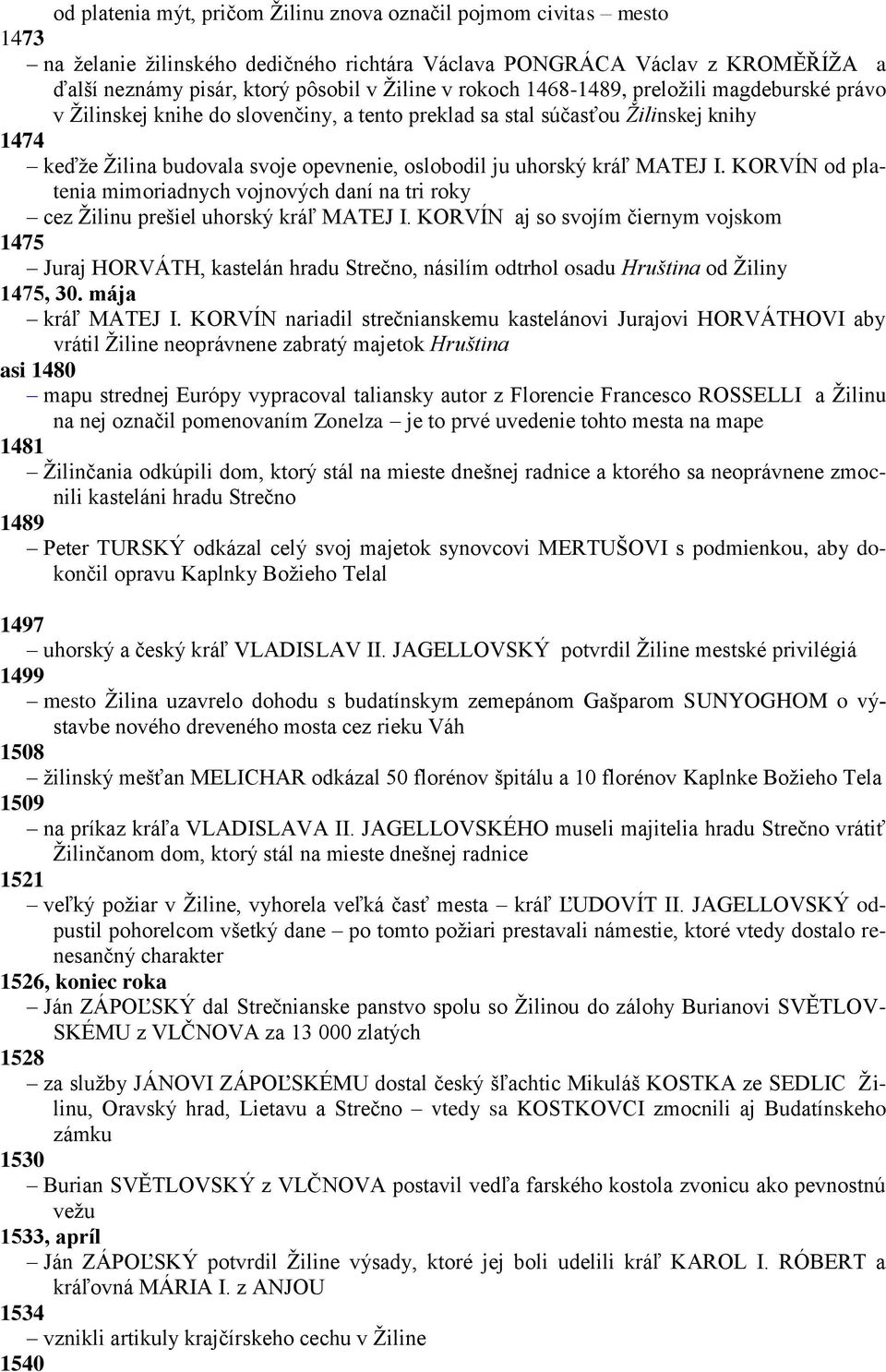 od platenia mýt, pričom Žilinu znova označil pojmom civitas – mesto
1473
– na želanie žilinského dedičného richtára Václava PONGRÁCA Václav z KROMĚŘÍŽA a ďalší neznámy pisár, ktorý pôsobil v Žiline v rokoch 1468-1489, preložili magdeburské právo v Žilinskej knihe do slovenčiny, a tento preklad sa stal súčasťou Žilinskej knihy
1474
– keďže Žilina budovala svoje opevnenie, oslobodil ju uhorský kráľ MATEJ I. KORVÍN od platenia mimoriadnych vojnových daní na tri roky
– cez Žilinu prešiel uhorský kráľ MATEJ I. KORVÍN aj so svojím čiernym vojskom
1475
– Juraj HORVÁTH, kastelán hradu Strečno, násilím odtrhol osadu Hruština od Žiliny
1475, 30. mája
– kráľ MATEJ I. KORVÍN nariadil strečnianskemu kastelánovi Jurajovi HORVÁTHOVI aby vrátil Žiline neoprávnene zabratý majetok Hruština
asi 1480
– mapu strednej Európy vypracoval taliansky autor z Florencie Francesco ROSSELLI a Žilinu na nej označil pomenovaním Zonelza – je to prvé uvedenie tohto mesta na mape
1481
– Žilinčania odkúpili dom, ktorý stál na mieste dnešnej radnice a ktorého sa neoprávnene zmocnili kasteláni hradu Strečno
1489
– Peter TURSKÝ odkázal celý svoj majetok synovcovi MERTUŠOVI s podmienkou, aby dokončil opravu Kaplnky Božieho Telal

1497
– uhorský a český kráľ VLADISLAV II. JAGELLOVSKÝ potvrdil Žiline mestské privilégiá
1499
– mesto Žilina uzavrelo dohodu s budatínskym zemepánom Gašparom SUNYOGHOM o výstavbe nového dreveného mosta cez rieku Váh
1508
– žilinský mešťan MELICHAR odkázal 50 florénov špitálu a 10 florénov Kaplnke Božieho Tela
1509
– na príkaz kráľa VLADISLAVA II. JAGELLOVSKÉHO museli majitelia hradu Strečno vrátiť Žilinčanom dom, ktorý stál na mieste dnešnej radnice
1521
– veľký požiar v Žiline, vyhorela veľká časť mesta – kráľ ĽUDOVÍT II. JAGELLOVSKÝ odpustil pohorelcom všetký dane – po tomto požiari prestavali námestie, ktoré vtedy dostalo renesančný charakter
1526, koniec roka
– Ján ZÁPOĽSKÝ dal Strečnianske panstvo spolu so Žilinou do zálohy Burianovi SVĚTLOVSKÉMU z VLČNOVA za 13 000 zlatých
1528
– za služby JÁNOVI ZÁPOĽSKÉMU dostal český šľachtic Mikuláš KOSTKA ze SEDLIC Žilinu, Oravský hrad, Lietavu a Strečno – vtedy sa KOSTKOVCI zmocnili aj Budatínskeho zámku
1530
– Burian SVĚTLOVSKÝ z VLČNOVA postavil vedľa farského kostola zvonicu ako pevnostnú vežu
1533, apríl
– Ján ZÁPOĽSKÝ potvrdil Žiline výsady, ktoré jej boli udelili kráľ KAROL I. RÓBERT a kráľovná MÁRIA I. z ANJOU
1534
– vznikli artikuly krajčírskeho cechu v Žiline
1540